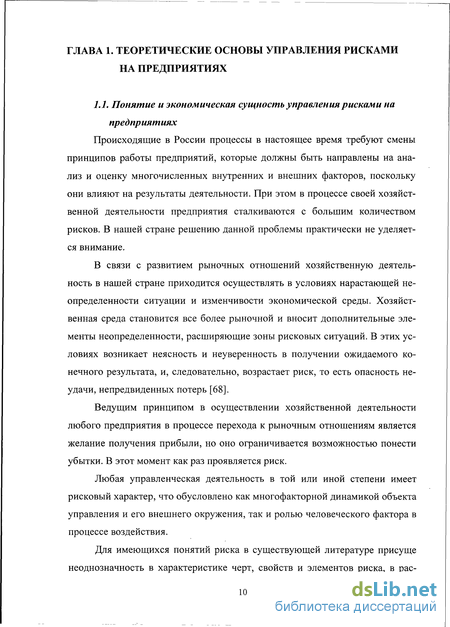 ГЛАВА 1. ТЕОРЕТИЧЕСКИЕ ОСНОВЫ УПРАВЛЕНИЯ РИСКАМИ НА ПРЕДПРИЯТИЯХ

1.1. Понятие и экономическая сущность управления рисками на предприятиях

Происходящие в России процессы в настоящее время требуют смены принципов работы предприятий, которые должны быть направлены на анализ и оценку многочисленных внутренних и внешних факторов, поскольку они влияют на результаты деятельности. При этом в процессе своей хозяйственной деятельности предприятия сталкиваются с большим количеством рисков. В нашей стране решению данной проблемы практически не уделяется внимание.

В связи с развитием рыночных отношений хозяйственную деятельность в нашей стране приходится осуществлять в условиях нарастающей неопределенности ситуации и изменчивости экономической среды. Хозяйственная среда становится все более рыночной и вносит дополнительные элементы неопределенности, расширяющие зоны рисковых ситуаций. В этих условиях возникает неясность и неуверенность в получении ожидаемого конечного результата, и, следовательно, возрастает риск, то есть опасность неудачи, непредвиденных потерь [68].

Ведущим принципом в осуществлении хозяйственной деятельности любого предприятия в процессе перехода к рыночным отношениям является желание получения прибыли, но оно ограничивается возможностью понести убытки. В этот момент как раз проявляется риск.

Любая управленческая деятельность в той или иной степени имеет рисковый характер, что обусловлено как многофакторной динамикой объекта управления и его внешнего окружения, так и ролью человеческого фактора в процессе воздействия.

Для имеющихся понятий риска в существующей литературе присуще неоднозначность в характеристике черт, свойств и элементов риска, в рас-

10

dsLib.net
библиотека диссертаций